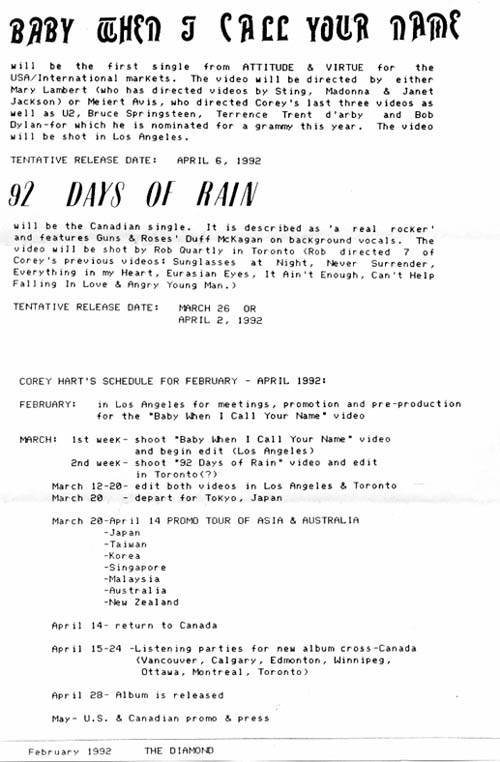 BABY WHEN I CALL YOUR NAME

will be the first single from ATTITUDE & VIRTUE for the USA/International markets. The video will be directed by either Mary Lambert (who has directed videos by Sting, Madonna & Janet Jackson) or Meiert Avis, who directed Corey's last three videos as well as U2, Bruce Springsteen, Terrence Trent d'arby and Bob Dylan-for which he is nominated for a grammy this year. The video will be shot in Los Angeles.

TENTATIVE RELEASE DATE: APRIL 6, 1992

92 DAYS OF RAIN

will be the Canadian single. It is described as 'a real rocker' and features Guns & Roses' Duff McKagan on background vocals. The video will be shot by Rob Quartly in Toronto (Rob directed 7 of Corey's previous videos: Sunglasses at Night, Never Surrender, Everything in my Heart, Eurasian Eyes, It Ain't Enough, Can't Help Falling In Love & Angry Young Man.)

TENTATIVE RELEASE DATE: MARCH 26 OR APRIL 2, 1992

COREY HART'S SCHEDULE FOR FEBRUARY - APRIL 1992:

FEBRUARY: in Los Angeles for meetings, promotion and pre-production for the "Baby When I Call Your Name" video

MARCH: 1st week- shoot "Baby When I Call Your Name" video and begin edit (Los Angeles)
2nd week- shoot "92 Days of Rain" video and edit in Toronto(?)
March 12-20- edit both videos in Los Angeles & Toronto
March 20 - depart for Tokyo, Japan

March 20-April 14 PROMO TOUR OF ASIA & AUSTRALIA
-Japan
-Taiwan
-Korea
-Singapore
-Malaysia
-Australia
-New Zealand

April 14- return to Canada

April 15-24 -Listening parties for new album cross-Canada (Vancouver, Calgary, Edmonton, Winnipeg, Ottawa, Montreal, Toronto)

April 28- Album is released

May- U.S. & Canadian promo & press

February 1992 THE DIAMOND